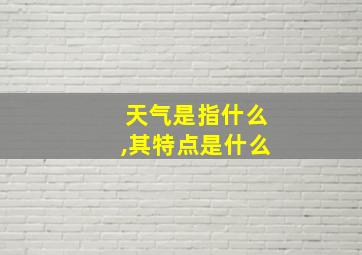 天气是指什么
,其特点是什么